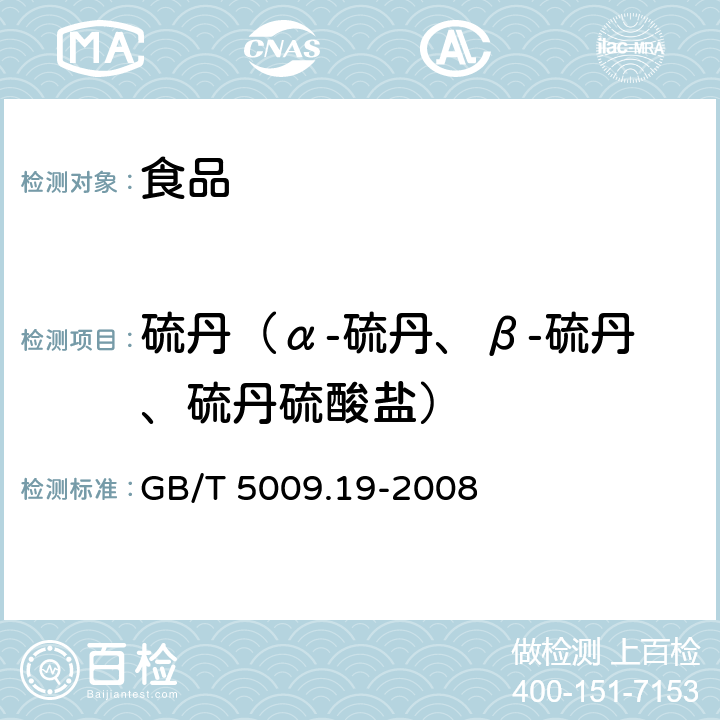 MA CNAS AC ilac-MRA

检测对象： 食品

检测项目： 硫丹（α-硫丹、β-硫丹、硫丹硫酸盐）

检测标准： GB/T 5009.19-2008

百检 Baijiantest.com

做检测 上百检
400-151-7153